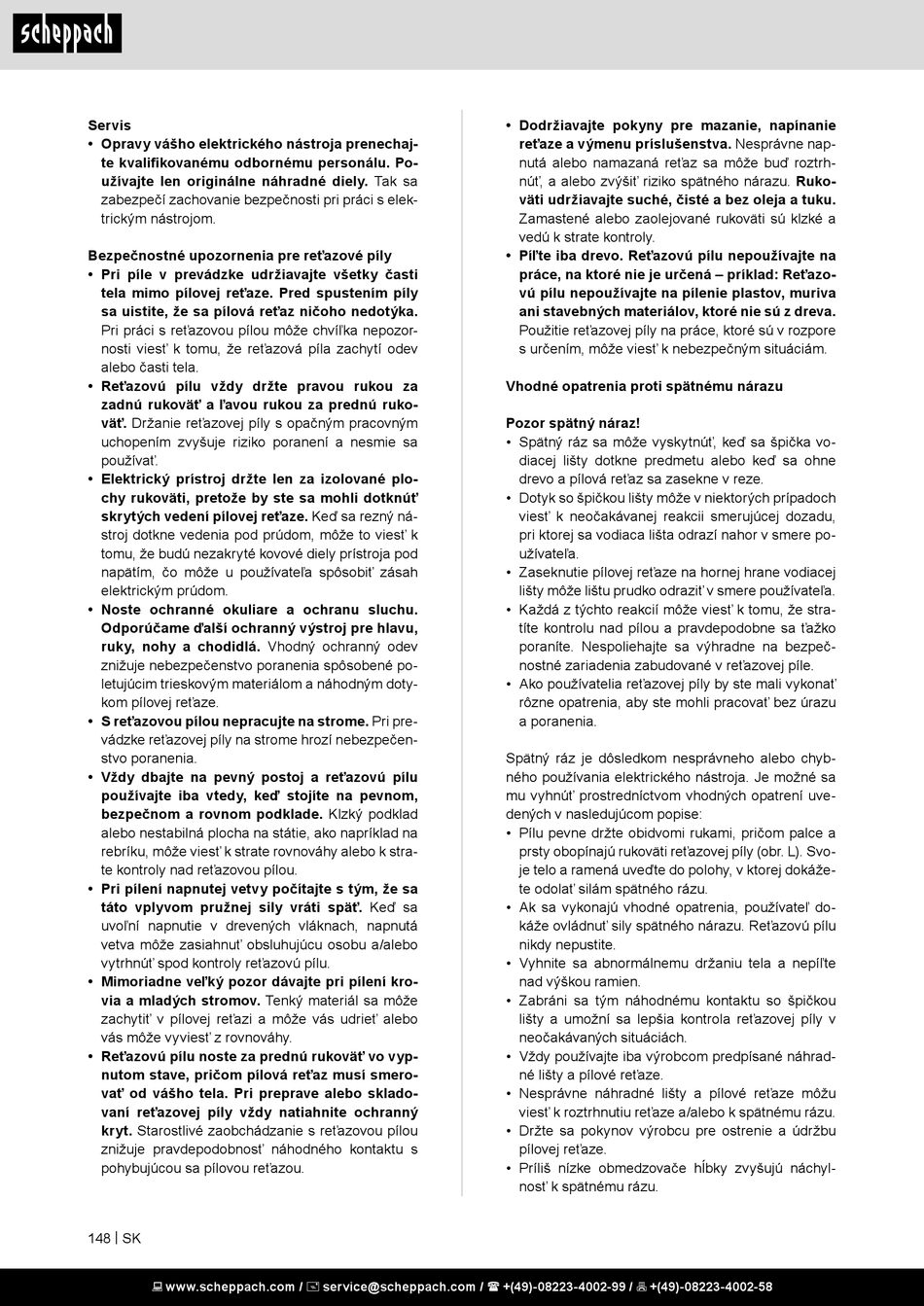 scheppach

Servis
• Opravy vášho elektrického nástroja prenechajte kvalifikovanému odbornému personálu. Používajte len originálne náhradné diely. Tak sa zabezpečí zachovanie bezpečnosti pri práci s elektrickým nástrojom.

Bezpečnostné upozornenia pre reťazové píly
• Pri píle v prevádzke udržiavajte všetky časti tela mimo pílovej reťaze. Pred spustením píly sa uistite, že sa pílová reťaz ničoho nedotýka. Pri práci s reťazovou pílou môže chvíľka nepozornosti viesť k tomu, že reťazová píla zachytí odev alebo časti tela.
• Reťazovú pílu vždy držte pravou rukou za zadnú rukoväť a ľavou rukou za prednú rukoväť. Držanie reťazovej píly s opačným pracovným uchopením zvyšuje riziko poranení a nesmie sa používať.
• Elektrický prístroj držte len za izolované plochy rukoväti, pretože by ste sa mohli dotknúť skrytých vedení pílovej reťaze. Keď sa rezný nástroj dotkne vedenia pod prúdom, môže to viesť k tomu, že budú nezakryté kovové diely prístroja pod napätím, čo môže u používateľa spôsobiť zásah elektrickým prúdom.
• Noste ochranné okuliare a ochranu sluchu. Odporúčame ďalší ochranný výstroj pre hlavu, ruky, nohy a chodidlá. Vhodný ochranný odev znižuje nebezpečenstvo poranenia spôsobené poletujúcim trieskovým materiálom a náhodným dotykom pílovej reťaze.
• S reťazovou pílou nepracujte na strome. Pri prevádzke reťazovej píly na strome hrozí nebezpečenstvo poranenia.
• Vždy dbajte na pevný postoj a reťazovú pílu používajte iba vtedy, keď stojíte na pevnom, bezpečnom a rovnom podklade. Klzký podklad alebo nestabilná plocha na státie, ako napríklad na rebríku, môže viesť k strate rovnováhy alebo k strate kontroly nad reťazovou pílou.
• Pri pílení napnutej vetvy počítajte s tým, že sa táto vplyvom pružnej sily vráti späť. Keď sa uvoľní napnutie v drevených vláknach, napnutá vetva môže zasiahnuť obsluhujúcu osobu a/alebo vytrhnúť spod kontroly reťazovú pílu.
• Mimoriadne veľký pozor dávajte pri pílení krovia a mladých stromov. Tenký materiál sa môže zachytiť v pílovej reťazi a môže vás udrieť alebo vás môže vyviesť z rovnováhy.
• Reťazovú pílu noste za prednú rukoväť vo vypnutom stave, pričom pílová reťaz musí smerovať od vášho tela. Pri preprave alebo skladovaní reťazovej píly vždy natiahnite ochranný kryt. Starostlivé zaobchádzanie s reťazovou pílou znižuje pravdepodobnosť náhodného kontaktu s pohybujúcou sa pílovou reťazou.

• Dodržiavajte pokyny pre mazanie, napínanie reťaze a výmenu príslušenstva. Nesprávne napnutá alebo namazaná reťaz sa môže buď roztrhnúť, a alebo zvýšiť riziko spätného nárazu. Rukoväti udržiavajte suché, čisté a bez oleja a tuku. Zamastené alebo zaolejované rukoväti sú klzké a vedú k strate kontroly.
• Píľte iba drevo. Reťazovú pílu nepoužívajte na práce, na ktoré nie je určená – príklad: Reťazovú pílu nepoužívajte na pílenie plastov, muriva ani stavebných materiálov, ktoré nie sú z dreva. Použitie reťazovej píly na práce, ktoré sú v rozpore s určením, môže viesť k nebezpečným situáciám.

Vhodné opatrenia proti spätnému nárazu

Pozor spätný náraz!
• Spätný ráz sa môže vyskytnúť, keď sa špička vodiacej lišty dotkne predmetu alebo keď sa ohne drevo a pílová reťaz sa zasekne v reze.
• Dotyk so špičkou lišty môže v niektorých prípadoch viesť k neočakávanej reakcii smerujúcej dozadu, pri ktorej sa vodiaca lišta odrazí nahor v smere používateľa.
• Zaseknutie pílovej reťaze na hornej hrane vodiacej lišty môže lištu prudko odraziť v smere používateľa.
• Každá z týchto reakcií môže viesť k tomu, že stratíte kontrolu nad pílou a pravdepodobne sa ťažko poraníte. Nespoliehajte sa výhradne na bezpečnostné zariadenia zabudované v reťazovej píle.
• Ako používatelia reťazovej píly by ste mali vykonať rôzne opatrenia, aby ste mohli pracovať bez úrazu a poranenia.

Spätný ráz je dôsledkom nesprávneho alebo chybného používania elektrického nástroja. Je možné sa mu vyhnúť prostredníctvom vhodných opatrení uvedených v nasledujúcom popise:
• Pílu pevne držte obidvomi rukami, pričom palce a prsty obopínajú rukoväti reťazovej píly (obr. L). Svoje telo a ramená uveďte do polohy, v ktorej dokážete odolať silám spätného rázu.
• Ak sa vykonajú vhodné opatrenia, používateľ dokáže ovládnuť sily spätného nárazu. Reťazovú pílu nikdy nepustite.
• Vyhnite sa abnormálnemu držaniu tela a nepíľte nad výškou ramien.
• Zabráni sa tým náhodnému kontaktu so špičkou lišty a umožní sa lepšia kontrola reťazovej píly v neočakávaných situáciách.
• Vždy používajte iba výrobcom predpísané náhradné lišty a pílové reťaze.
• Nesprávne náhradné lišty a pílové reťaze môžu viesť k roztrhnutiu reťaze a/alebo k spätnému rázu.
• Držte sa pokynov výrobcu pre ostrenie a údržbu pílovej reťaze.
• Príliš nízke obmedzovače hĺbky zvyšujú náchylnosť k spätnému rázu.

148 | SK

www.scheppach.com / service@scheppach.com / +(49)-08223-4002-99 / +(49)-08223-4002-58